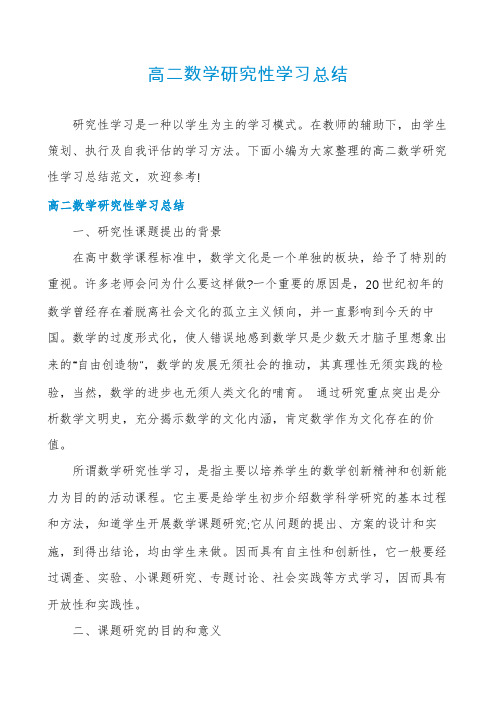 高二数学研究性学习总结

研究性学习是一种以学生为主的学习模式。在教师的辅助下，由学生策划、执行及自我评估的学习方法。下面小编为大家整理的高二数学研究性学习总结范文，欢迎参考!

高二数学研究性学习总结

一、研究性课题提出的背景

在高中数学课程标准中，数学文化是一个单独的板块，给予了特别的重视。许多老师会问为什么要这样做?一个重要的原因是，20世纪初年的数学曾经存在着脱离社会文化的孤立主义倾向，并一直影响到今天的中国。数学的过度形式化，使人错误地感到数学只是少数天才脑子里想象出来的"自由创造物"，数学的发展无须社会的推动，其真理性无须实践的检验，当然，数学的进步也无须人类文化的哺育。 通过研究重点突出是分析数学文明史，充分揭示数学的文化内涵，肯定数学作为文化存在的价值。

所谓数学研究性学习，是指主要以培养学生的数学创新精神和创新能力为目的的活动课程。它主要是给学生初步介绍数学科学研究的基本过程和方法，知道学生开展数学课题研究;它从问题的提出、方案的设计和实施，到得出结论，均由学生来做。因而具有自主性和创新性，它一般要经过调查、实验、小课题研究、专题讨论、社会实践等方式学习，因而具有开放性和实践性。

二、课题研究的目的和意义